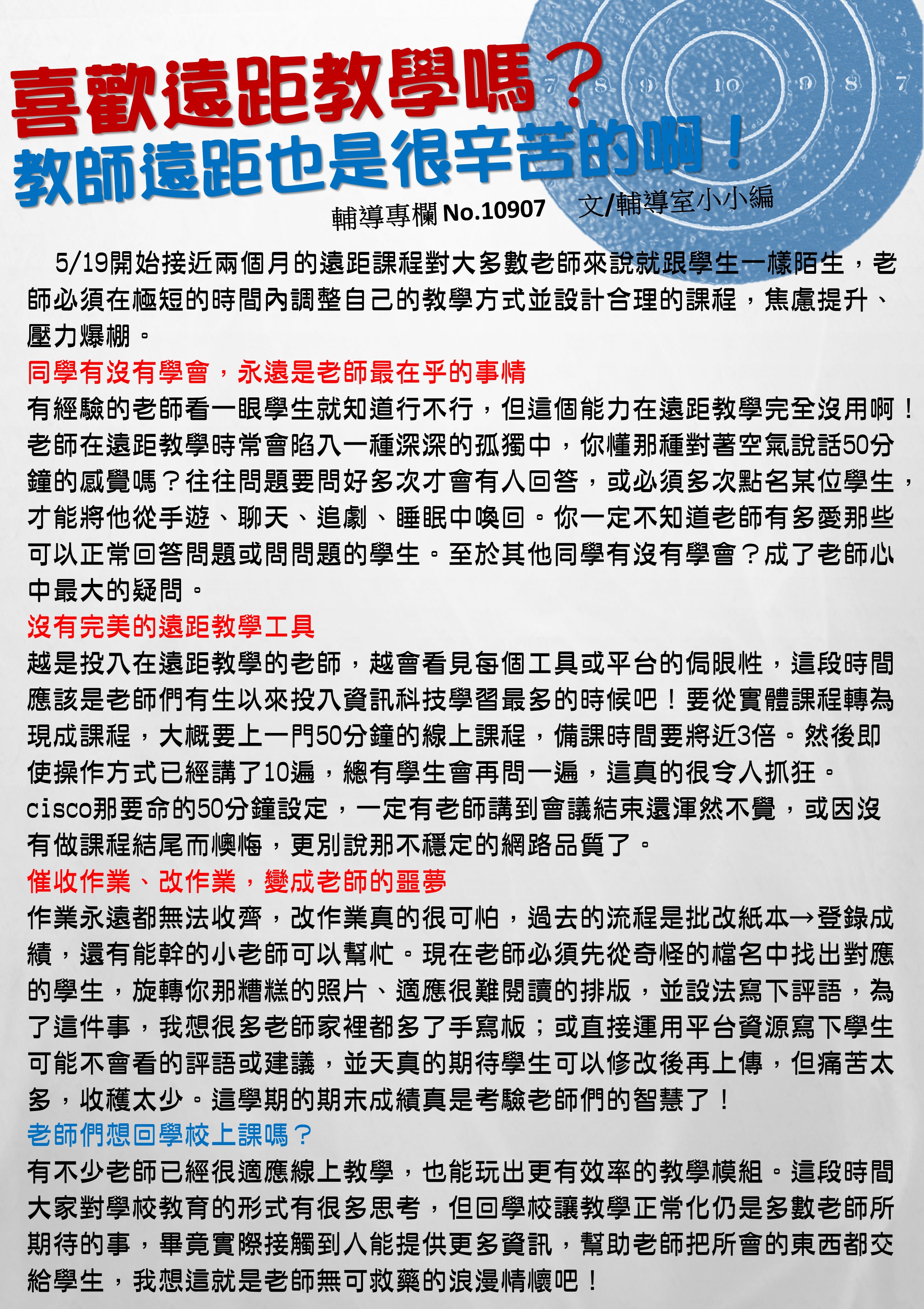 喜歡遠距教學嗎？
教師遠距也是很辛苦的啊！

7 8 9 10 9 8 7

輔導專欄 No.10907　文/輔導室小小編

5/19開始接近兩個月的遠距課程對大多數老師來說就跟學生一樣陌生，老師必須在極短的時間內調整自己的教學方式並設計合理的課程，焦慮提升、壓力爆棚。

同學有沒有學會，永遠是老師最在乎的事情
有經驗的老師看一眼學生就知道行不行，但這個能力在遠距教學完全沒用啊！老師在遠距教學時常會陷入一種深深的孤獨中，你懂那種對著空氣說話50分鐘的感覺嗎？往往問題要問好多次才會有人回答，或必須多次點名某位學生，才能將他從手遊、聊天、追劇、睡眠中喚回。你一定不知道老師有多愛那些可以正常回答問題或問問題的學生。至於其他同學有沒有學會？成了老師心中最大的疑問。

沒有完美的遠距教學工具
越是投入在遠距教學的老師，越會看見每個工具或平台的侷限性，這段時間應該是老師們有生以來投入資訊科技學習最多的時候吧！要從實體課程轉為現成課程，大概要上一門50分鐘的線上課程，備課時間要將近3倍。然後即使操作方式已經講了10遍，總有學生會再問一遍，這真的很令人抓狂。cisco那要命的50分鐘設定，一定有老師講到會議結束還渾然不覺，或因沒有做課程結尾而懊悔，更別說那不穩定的網路品質了。

催收作業、改作業，變成老師的噩夢
作業永遠都無法收齊，改作業真的很可怕，過去的流程是批改紙本→登錄成績，還有能幹的小老師可以幫忙。現在老師必須先從奇怪的檔名中找出對應的學生，旋轉你那糟糕的照片、適應很難閱讀的排版，並設法寫下評語，為了這件事，我想很多老師家裡都多了手寫板；或直接運用平台資源寫下學生可能不會看的評語或建議，並天真的期待學生可以修改後再上傳，但痛苦太多，收穫太少。這學期的期末成績真是考驗老師們的智慧了！

老師們想回學校上課嗎？
有不少老師已經很適應線上教學，也能玩出更有效率的教學模組。這段時間大家對學校教育的形式有很多思考，但回學校讓教學正常化仍是多數老師所期待的事，畢竟實際接觸到人能提供更多資訊，幫助老師把所會的東西都交給學生，我想這就是老師無可救藥的浪漫情懷吧！